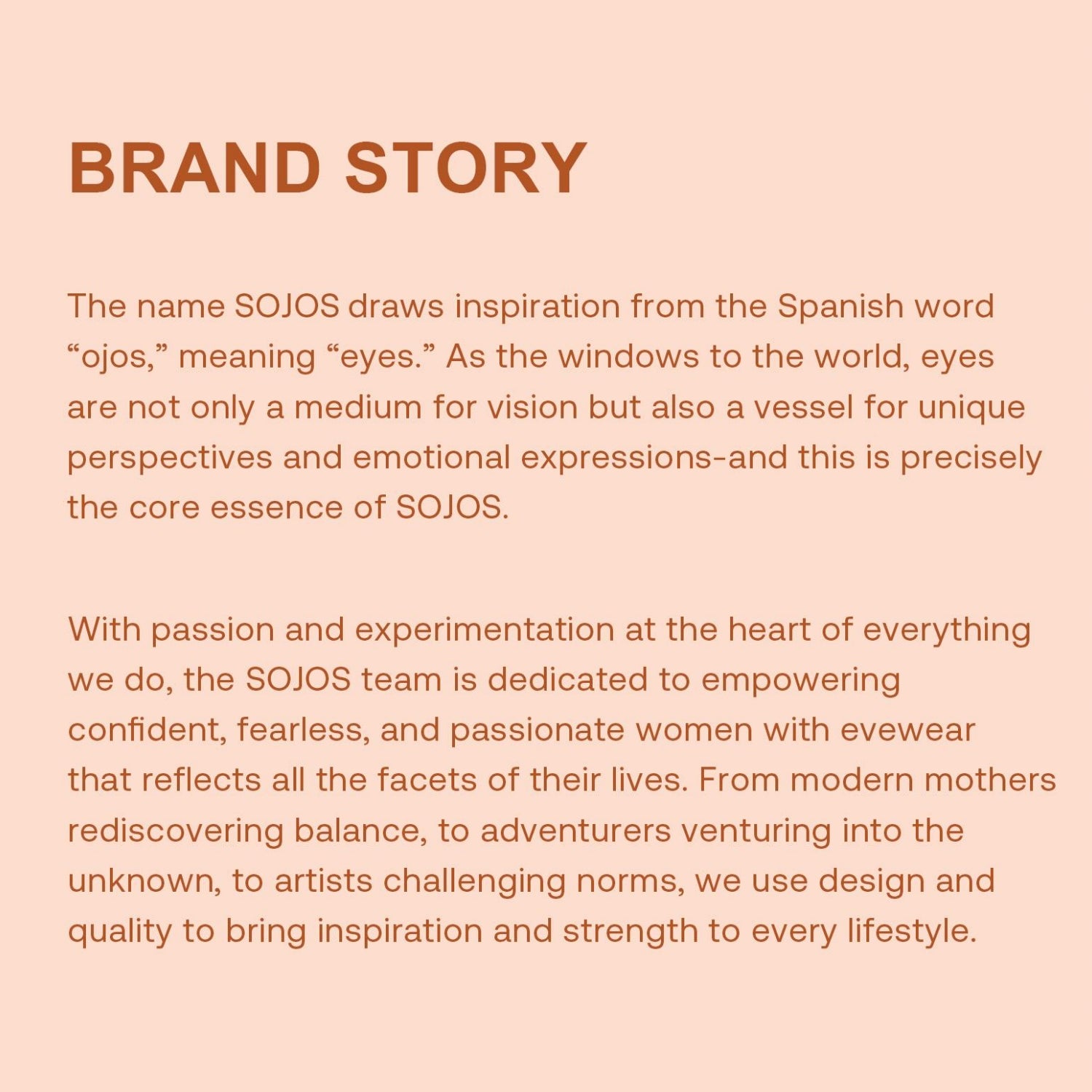 BRAND STORY

The name SOJOS draws inspiration from the Spanish word “ojos,” meaning “eyes.” As the windows to the world, eyes are not only a medium for vision but also a vessel for unique perspectives and emotional expressions-and this is precisely the core essence of SOJOS.

With passion and experimentation at the heart of everything we do, the SOJOS team is dedicated to empowering confident, fearless, and passionate women with evewear that reflects all the facets of their lives. From modern mothers rediscovering balance, to adventurers venturing into the unknown, to artists challenging norms, we use design and quality to bring inspiration and strength to every lifestyle.